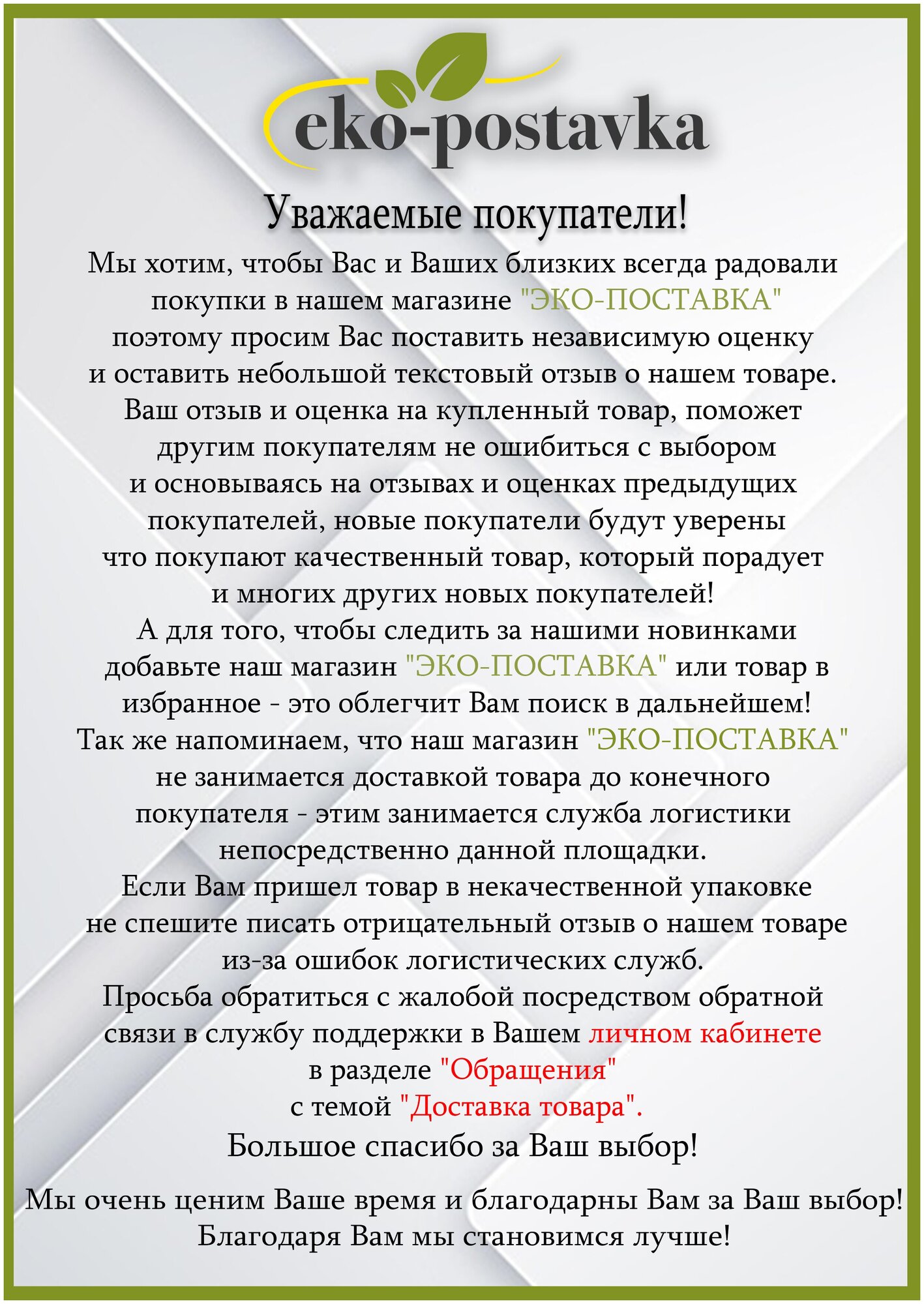 eko-postavka

Уважаемые покупатели!

Мы хотим, чтобы Вас и Ваших близких всегда радовали покупки в нашем магазине "ЭКО-ПОСТАВКА" поэтому просим Вас поставить независимую оценку и оставить небольшой текстовый отзыв о нашем товаре. Ваш отзыв и оценка на купленный товар, поможет другим покупателям не ошибиться с выбором и основываясь на отзывах и оценках предыдущих покупателей, новые покупатели будут уверены что покупают качественный товар, который порадует и многих других новых покупателей!
А для того, чтобы следить за нашими новинками добавьте наш магазин "ЭКО-ПОСТАВКА" или товар в избранное - это облегчит Вам поиск в дальнейшем!
Так же напоминаем, что наш магазин "ЭКО-ПОСТАВКА" не занимается доставкой товара до конечного покупателя - этим занимается служба логистики непосредственно данной площадки.
Если Вам пришел товар в некачественной упаковке не спешите писать отрицательный отзыв о нашем товаре из-за ошибок логистических служб.
Просьба обратиться с жалобой посредством обратной связи в службу поддержки в Вашем личном кабинете в разделе "Обращения" с темой "Доставка товара".
Большое спасибо за Ваш выбор!

Мы очень ценим Ваше время и благодарны Вам за Ваш выбор!
Благодаря Вам мы становимся лучше!